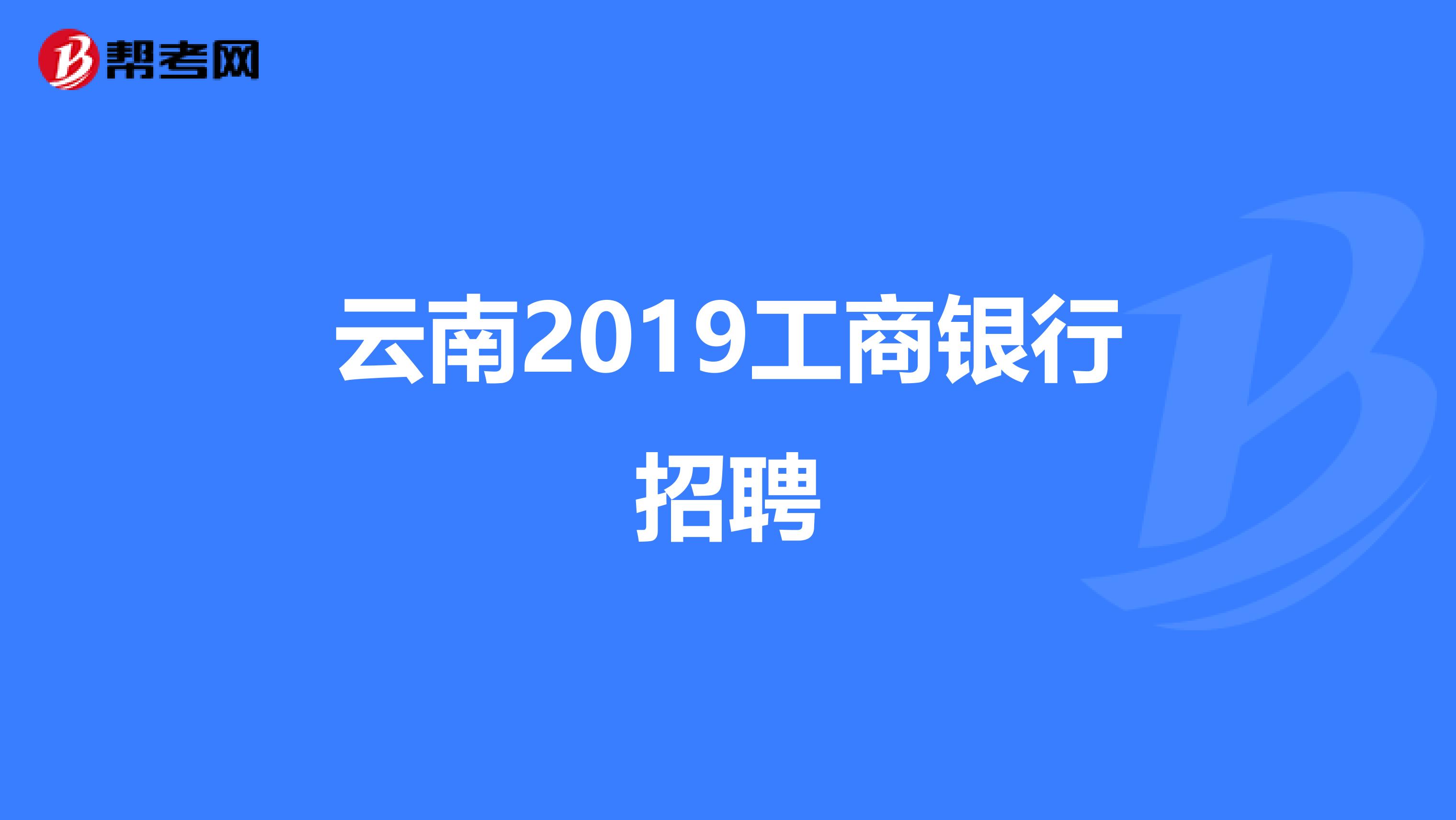 帮考网

云南2019工商银行招聘